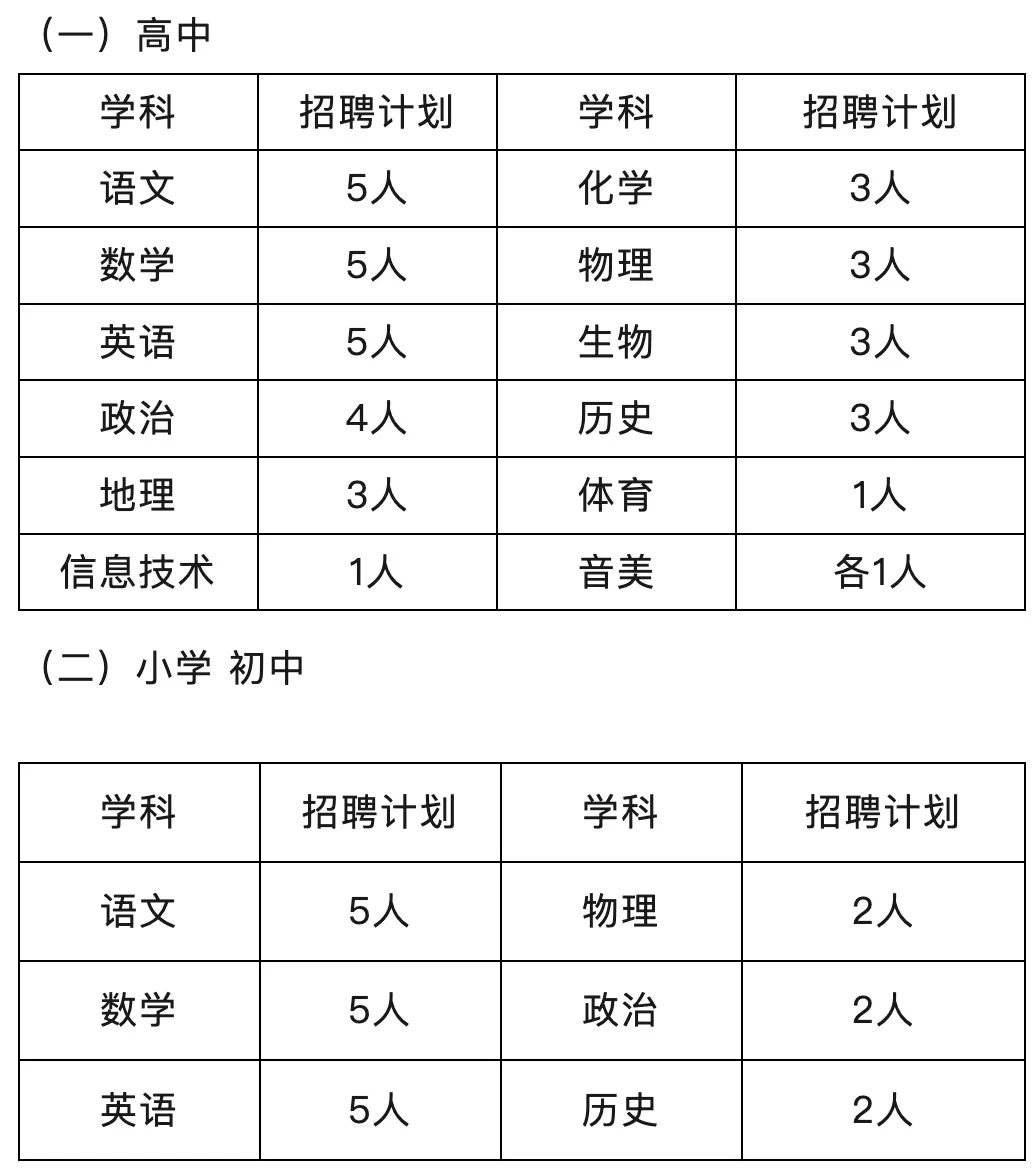 （一）高中

| 学科 | 招聘计划 | 学科 | 招聘计划 |
|---|---|---|---|
| 语文 | 5人 | 化学 | 3人 |
| 数学 | 5人 | 物理 | 3人 |
| 英语 | 5人 | 生物 | 3人 |
| 政治 | 4人 | 历史 | 3人 |
| 地理 | 3人 | 体育 | 1人 |
| 信息技术 | 1人 | 音美 | 各1人 |

（二）小学 初中

| 学科 | 招聘计划 | 学科 | 招聘计划 |
|---|---|---|---|
| 语文 | 5人 | 物理 | 2人 |
| 数学 | 5人 | 政治 | 2人 |
| 英语 | 5人 | 历史 | 2人 |